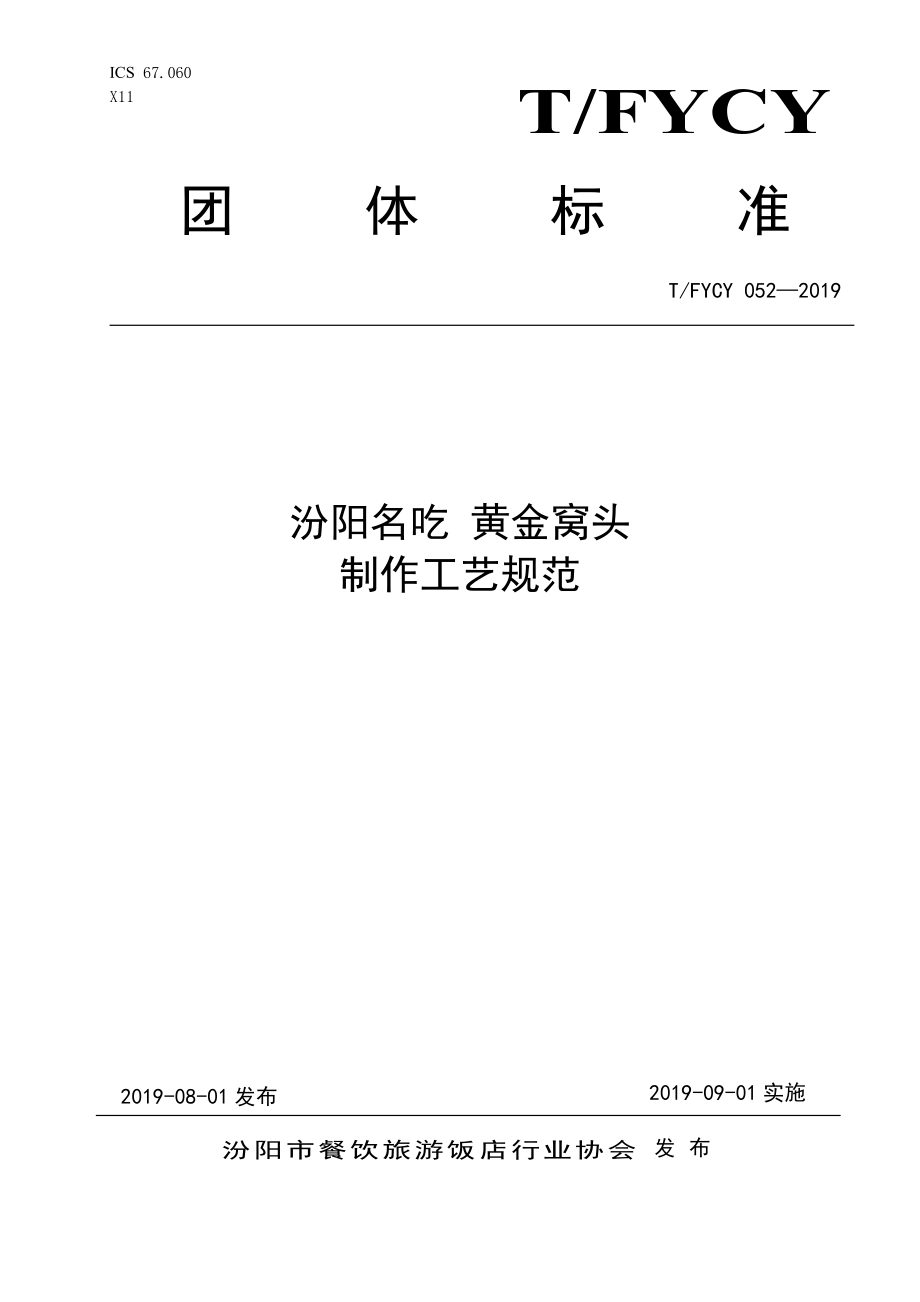 ICS 67.060
X11

T/FYCY

团 体 标 准

T/FYCY 052—2019

汾阳名吃 黄金窝头
制作工艺规范

2019-08-01 发布

2019-09-01 实施

汾阳市餐饮旅游饭店行业协会 发布